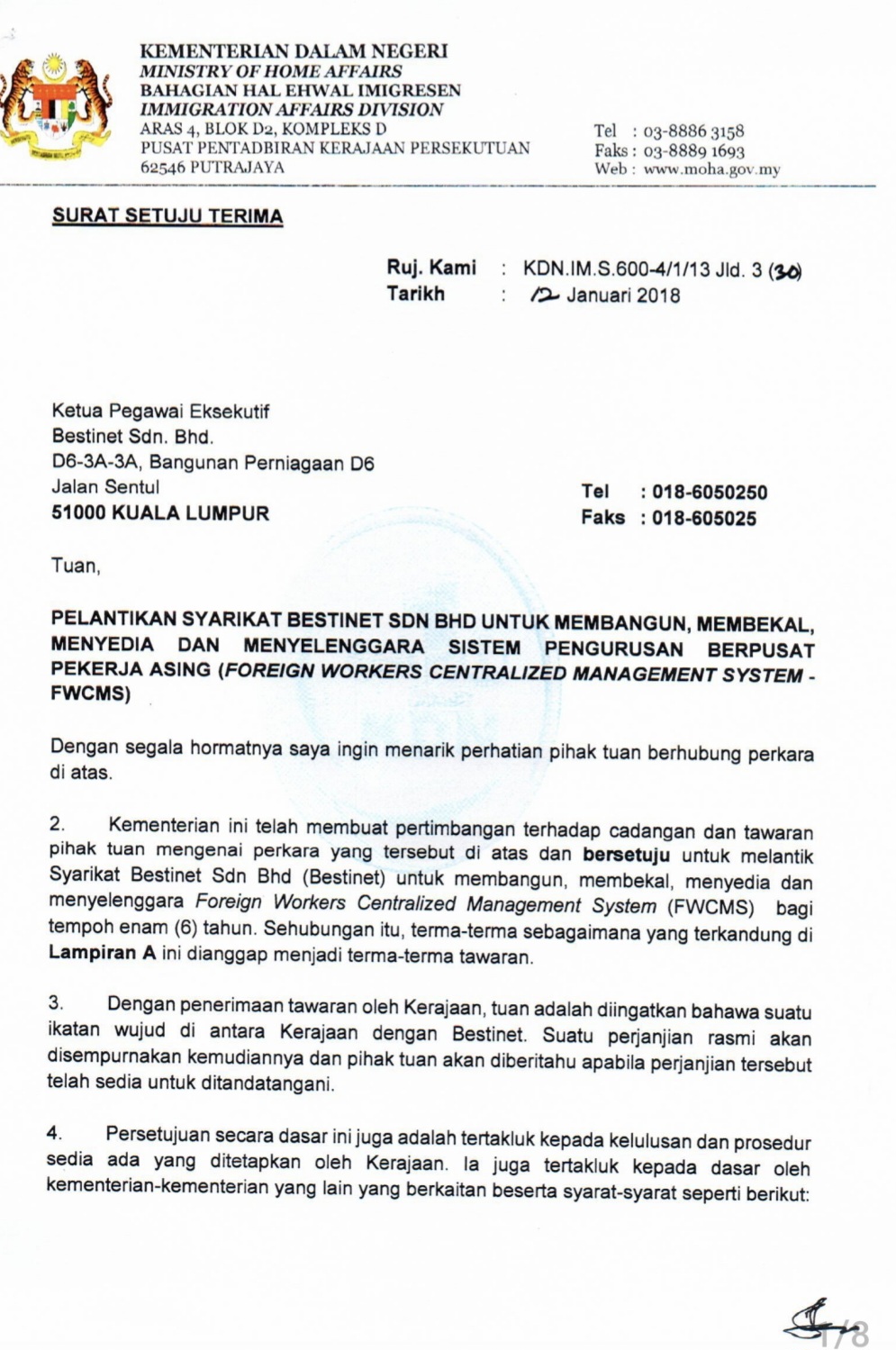 KEMENTERIAN DALAM NEGERI
MINISTRY OF HOME AFFAIRS
BAHAGIAN HAL EHWAL IMIGRESEN
IMMIGRATION AFFAIRS DIVISION
ARAS 4, BLOK D2, KOMPLEKS D
PUSAT PENTADBIRAN KERAJAAN PERSEKUTUAN
62546 PUTRAJAYA

Tel : 03-8886 3158
Faks : 03-8889 1693
Web : www.moha.gov.my

SURAT SETUJU TERIMA

Ruj. Kami : KDN.IM.S.600-4/1/13 Jld. 3 (30)
Tarikh : 12 Januari 2018

Ketua Pegawai Eksekutif
Bestinet Sdn. Bhd.
D6-3A-3A, Bangunan Perniagaan D6
Jalan Sentul
51000 KUALA LUMPUR

Tel : 018-6050250
Faks : 018-605025

Tuan,

PELANTIKAN SYARIKAT BESTINET SDN BHD UNTUK MEMBANGUN, MEMBEKAL, MENYEDIA DAN MENYELENGGARA SISTEM PENGURUSAN BERPUSAT PEKERJA ASING (FOREIGN WORKERS CENTRALIZED MANAGEMENT SYSTEM - FWCMS)

Dengan segala hormatnya saya ingin menarik perhatian pihak tuan berhubung perkara di atas.

2. Kementerian ini telah membuat pertimbangan terhadap cadangan dan tawaran pihak tuan mengenai perkara yang tersebut di atas dan bersetuju untuk melantik Syarikat Bestinet Sdn Bhd (Bestinet) untuk membangun, membekal, menyedia dan menyelenggara Foreign Workers Centralized Management System (FWCMS) bagi tempoh enam (6) tahun. Sehubungan itu, terma-terma sebagaimana yang terkandung di Lampiran A ini dianggap menjadi terma-terma tawaran.

3. Dengan penerimaan tawaran oleh Kerajaan, tuan adalah diingatkan bahawa suatu ikatan wujud di antara Kerajaan dengan Bestinet. Suatu perjanjian rasmi akan disempurnakan kemudiannya dan pihak tuan akan diberitahu apabila perjanjian tersebut telah sedia untuk ditandatangani.

4. Persetujuan secara dasar ini juga adalah tertakluk kepada kelulusan dan prosedur sedia ada yang ditetapkan oleh Kerajaan. Ia juga tertakluk kepada dasar oleh kementerian-kementerian yang lain yang berkaitan beserta syarat-syarat seperti berikut:

1/8